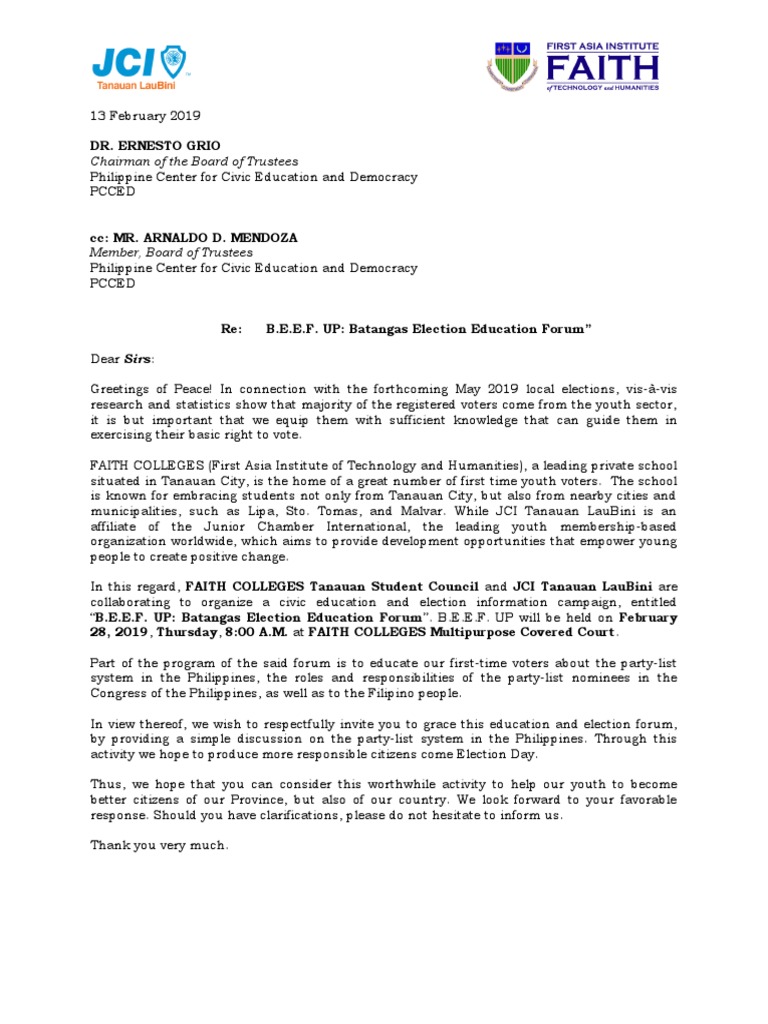 JCI
Tanauan LauBini

FIRST ASIA INSTITUTE
FAITH
of TECHNOLOGY and HUMANITIES

13 February 2019

DR. ERNESTO GRIO
Chairman of the Board of Trustees
Philippine Center for Civic Education and Democracy
PCCED

cc: MR. ARNALDO D. MENDOZA
Member, Board of Trustees
Philippine Center for Civic Education and Democracy
PCCED

Re: B.E.E.F. UP: Batangas Election Education Forum"

Dear Sirs:

Greetings of Peace! In connection with the forthcoming May 2019 local elections, vis-à-vis research and statistics show that majority of the registered voters come from the youth sector, it is but important that we equip them with sufficient knowledge that can guide them in exercising their basic right to vote.

FAITH COLLEGES (First Asia Institute of Technology and Humanities), a leading private school situated in Tanauan City, is the home of a great number of first time youth voters. The school is known for embracing students not only from Tanauan City, but also from nearby cities and municipalities, such as Lipa, Sto. Tomas, and Malvar. While JCI Tanauan LauBini is an affiliate of the Junior Chamber International, the leading youth membership-based organization worldwide, which aims to provide development opportunities that empower young people to create positive change.

In this regard, FAITH COLLEGES Tanauan Student Council and JCI Tanauan LauBini are collaborating to organize a civic education and election information campaign, entitled "B.E.E.F. UP: Batangas Election Education Forum". B.E.E.F. UP will be held on February 28, 2019, Thursday, 8:00 A.M. at FAITH COLLEGES Multipurpose Covered Court.

Part of the program of the said forum is to educate our first-time voters about the party-list system in the Philippines, the roles and responsibilities of the party-list nominees in the Congress of the Philippines, as well as to the Filipino people.

In view thereof, we wish to respectfully invite you to grace this education and election forum, by providing a simple discussion on the party-list system in the Philippines. Through this activity we hope to produce more responsible citizens come Election Day.

Thus, we hope that you can consider this worthwhile activity to help our youth to become better citizens of our Province, but also of our country. We look forward to your favorable response. Should you have clarifications, please do not hesitate to inform us.

Thank you very much.